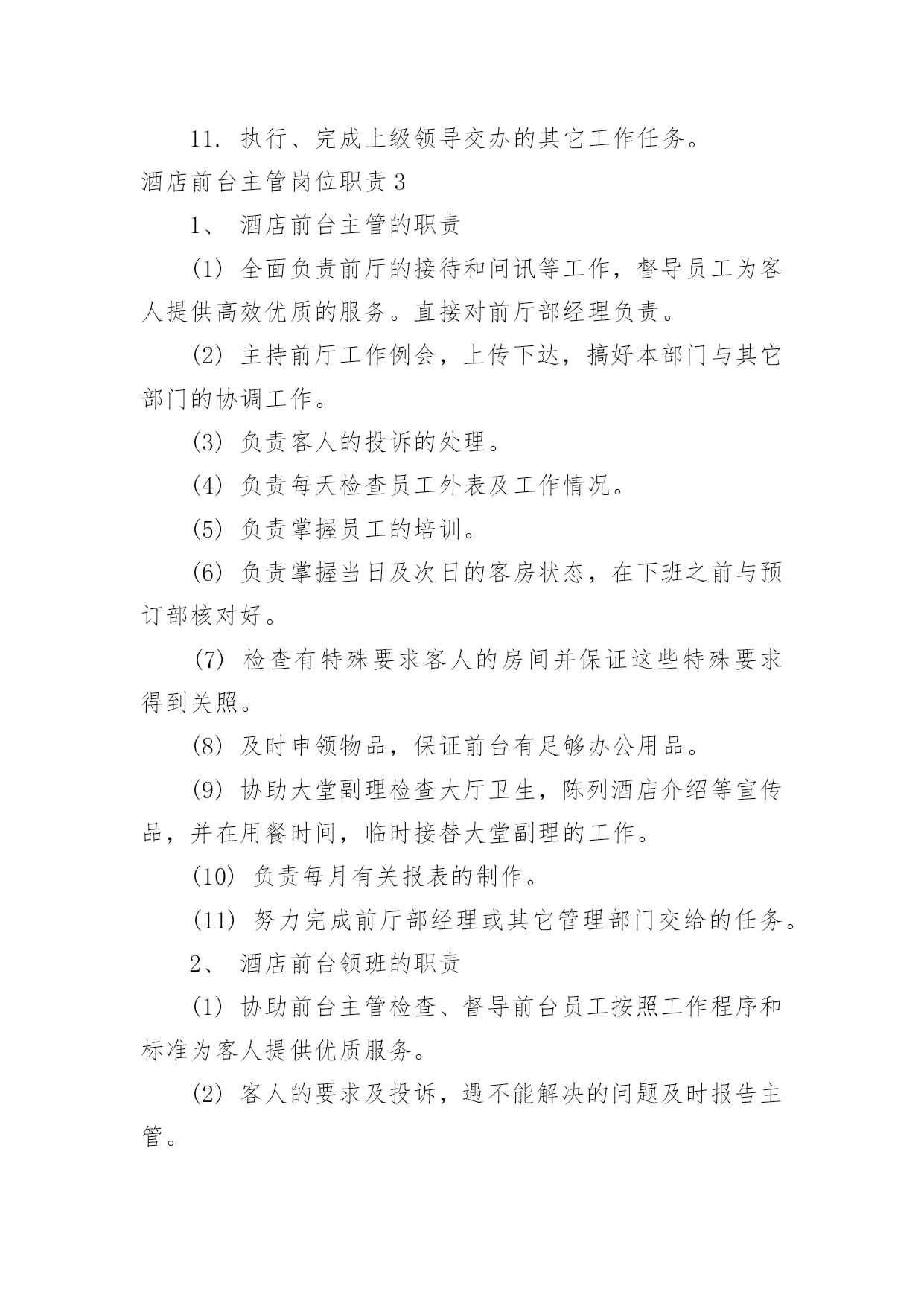 11. 执行、完成上级领导交办的其它工作任务。

酒店前台主管岗位职责 3

1、 酒店前台主管的职责

(1) 全面负责前厅的接待和问讯等工作，督导员工为客人提供高效优质的服务。直接对前厅部经理负责。

(2) 主持前厅工作例会，上传下达，搞好本部门与其它部门的协调工作。

(3) 负责客人的投诉的处理。

(4) 负责每天检查员工外表及工作情况。

(5) 负责掌握员工的培训。

(6) 负责掌握当日及次日的客房状态，在下班之前与预订部核对好。

(7) 检查有特殊要求客人的房间并保证这些特殊要求得到关照。

(8) 及时申领物品，保证前台有足够办公用品。

(9) 协助大堂副理检查大厅卫生，陈列酒店介绍等宣传品，并在用餐时间，临时接替大堂副理的工作。

(10) 负责每月有关报表的制作。

(11) 努力完成前厅部经理或其它管理部门交给的任务。

2、 酒店前台领班的职责

(1) 协助前台主管检查、督导前台员工按照工作程序和标准为客人提供优质服务。

(2) 客人的要求及投诉，遇不能解决的问题及时报告主管。